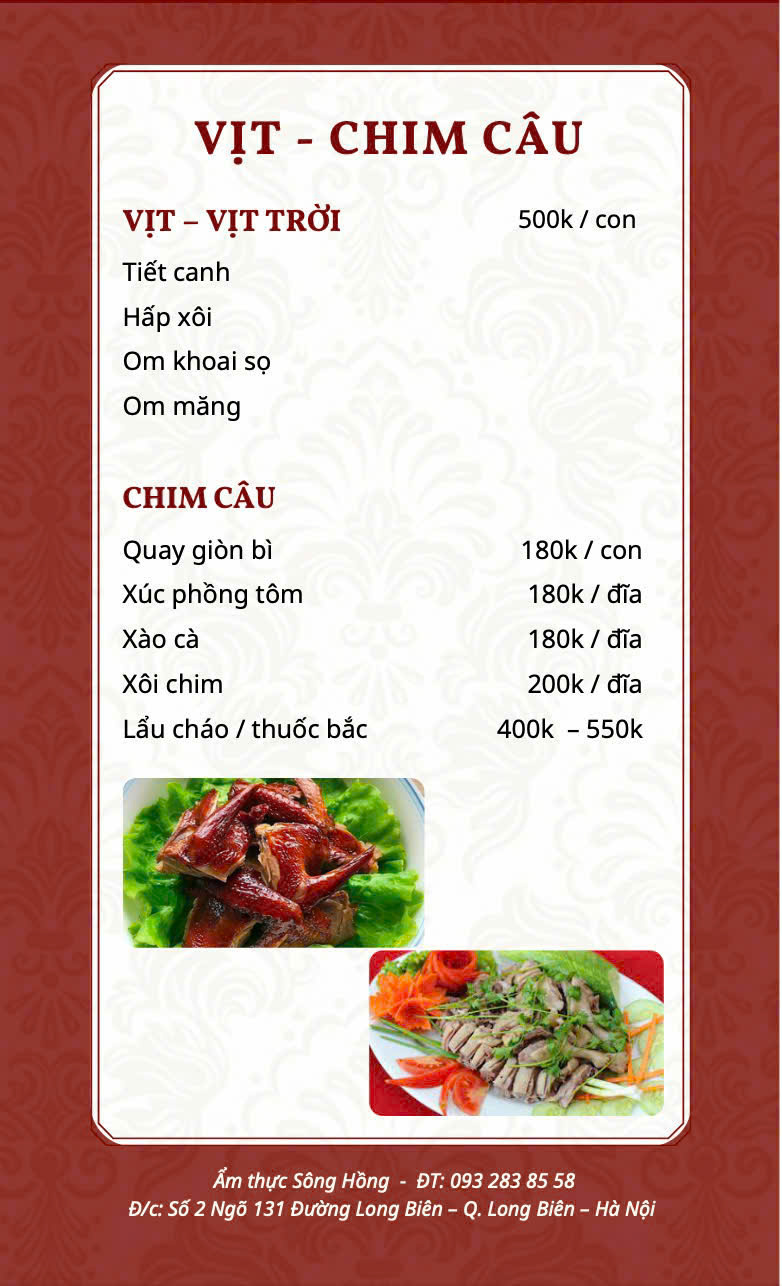 VỊT - CHIM CÂU

VỊT – VỊT TRỜI 500k / con

Tiết canh
Hấp xôi
Om khoai sọ
Om măng

CHIM CÂU

| | |
|---|---|
| Quay giòn bì | 180k / con |
| Xúc phồng tôm | 180k / đĩa |
| Xào cà | 180k / đĩa |
| Xôi chim | 200k / đĩa |
| Lẩu cháo / thuốc bắc | 400k – 550k |

Ẩm thực Sông Hồng - ĐT: 093 283 85 58
Đ/c: Số 2 Ngõ 131 Đường Long Biên – Q. Long Biên – Hà Nội